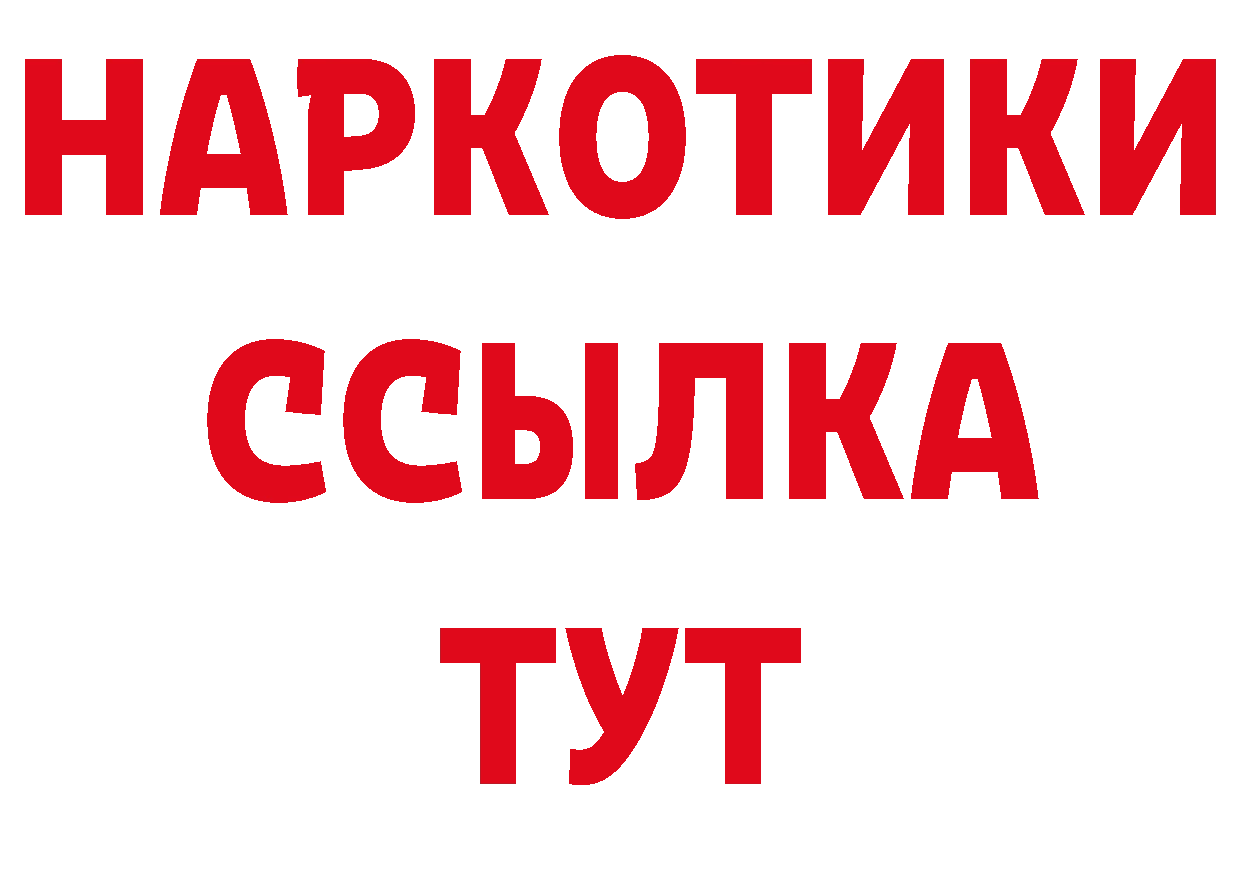 НАРКОТИКИ
ССЫЛКА
ТУТ